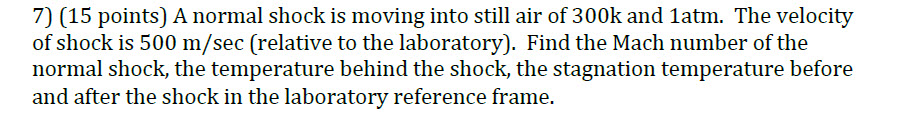 7) (15 points) A normal shock is moving into still air of 300k and 1atm. The velocity of shock is 500 m/sec (relative to the laboratory). Find the Mach number of the normal shock, the temperature behind the shock, the stagnation temperature before and after the shock in the laboratory reference frame.